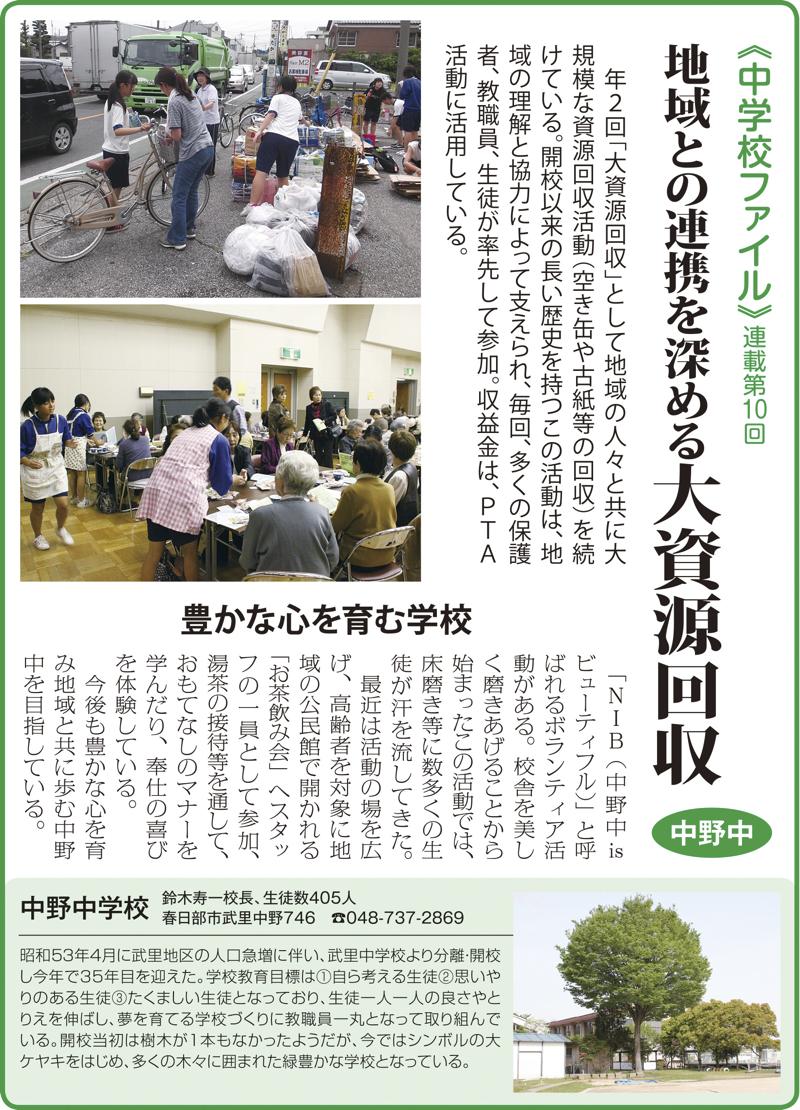 《中学校ファイル》連載第10回

地域との連携を深める大資源回収

中野中

年2回「大資源回収」として地域の人々と共に大規模な資源回収活動（空き缶や古紙等の回収）を続けている。開校以来の長い歴史を持つこの活動は、地域の理解と協力によって支えられ、毎回、多くの保護者、教職員、生徒が率先して参加。収益金は、PTA活動に活用している。

豊かな心を育む学校

「NIB（中野中 is ビューティフル）」と呼ばれるボランティア活動がある。校舎を美しく磨きあげることから始まったこの活動では、床磨き等に数多くの生徒が汗を流してきた。

最近は活動の場を広げ、高齢者を対象に地域の公民館で開かれる「お茶飲み会」へスタッフの一員として参加、湯茶の接待等を通して、おもてなしのマナーを学んだり、奉仕の喜びを体験している。

今後も豊かな心を育み地域と共に歩む中野中を目指している。

中野中学校　鈴木寿一校長、生徒数405人
春日部市武里中野746　☎048-737-2869

昭和53年4月に武里地区の人口急増に伴い、武里中学校より分離・開校し今年で35年目を迎えた。学校教育目標は①自ら考える生徒②思いやりのある生徒③たくましい生徒となっており、生徒一人一人の良さやとりえを伸ばし、夢を育てる学校づくりに教職員一丸となって取り組んでいる。開校当初は樹木が1本もなかったようだが、今ではシンボルの大ケヤキをはじめ、多くの木々に囲まれた緑豊かな学校となっている。